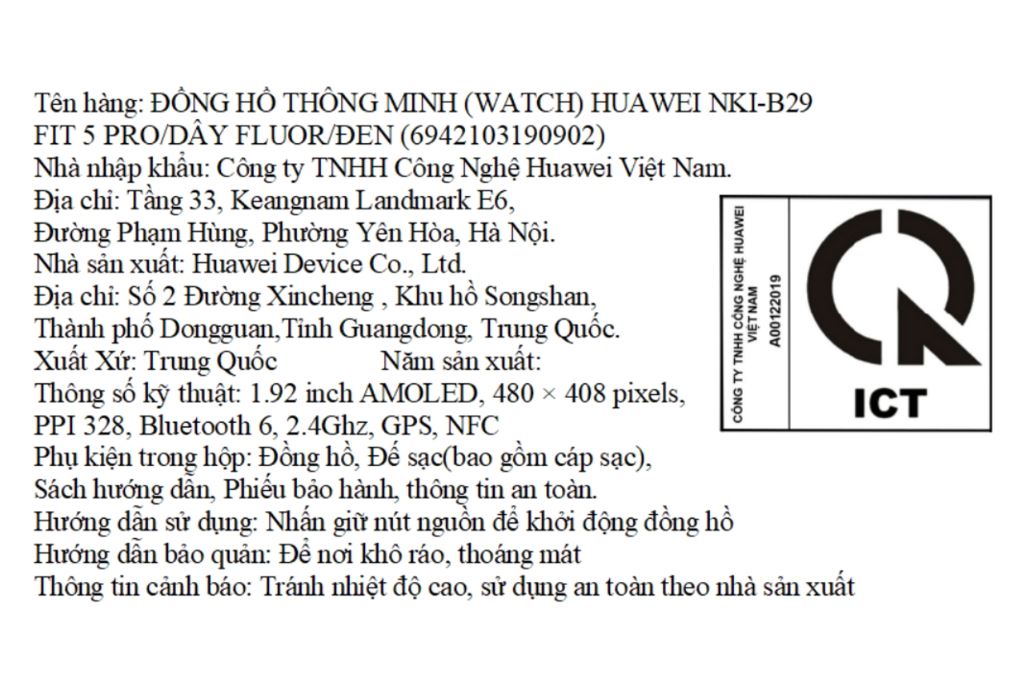 Tên hàng: ĐỒNG HỒ THÔNG MINH (WATCH) HUAWEI NKI-B29 FIT 5 PRO/DÂY FLUOR/ĐEN (6942103190902)
Nhà nhập khẩu: Công ty TNHH Công Nghệ Huawei Việt Nam.
Địa chỉ: Tầng 33, Keangnam Landmark E6,
Đường Phạm Hùng, Phường Yên Hòa, Hà Nội.
Nhà sản xuất: Huawei Device Co., Ltd.
Địa chỉ: Số 2 Đường Xincheng , Khu hồ Songshan,
Thành phố Dongguan,Tỉnh Guangdong, Trung Quốc.
Xuất Xứ: Trung Quốc Năm sản xuất:
Thông số kỹ thuật: 1.92 inch AMOLED, 480 × 408 pixels,
PPI 328, Bluetooth 6, 2.4Ghz, GPS, NFC
Phụ kiện trong hộp: Đồng hồ, Đế sạc(bao gồm cáp sạc),
Sách hướng dẫn, Phiếu bảo hành, thông tin an toàn.
Hướng dẫn sử dụng: Nhấn giữ nút nguồn để khởi động đồng hồ
Hướng dẫn bảo quản: Để nơi khô ráo, thoáng mát
Thông tin cảnh báo: Tránh nhiệt độ cao, sử dụng an toàn theo nhà sản xuất

CÔNG TY TNHH CÔNG NGHỆ HUAWEI VIỆT NAM
A00122019
ICT